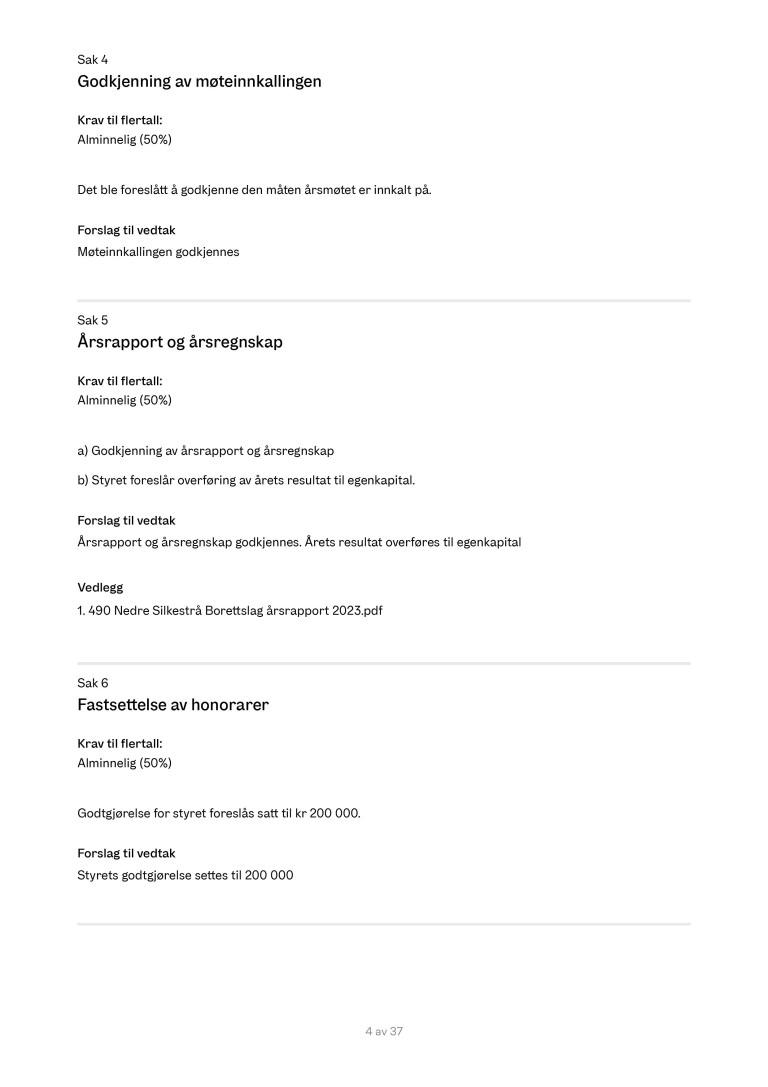 Sak 4
Godkjenning av møteinnkallingen

Krav til flertall:
Alminnelig (50%)

Det ble foreslått å godkjenne den måten årsmøtet er innkalt på.

Forslag til vedtak
Møteinnkallingen godkjennes

Sak 5
Årsrapport og årsregnskap

Krav til flertall:
Alminnelig (50%)

a) Godkjenning av årsrapport og årsregnskap

b) Styret foreslår overføring av årets resultat til egenkapital.

Forslag til vedtak
Årsrapport og årsregnskap godkjennes. Årets resultat overføres til egenkapital

Vedlegg
1. 490 Nedre Silkestrå Borettslag årsrapport 2023.pdf

Sak 6
Fastsettelse av honorarer

Krav til flertall:
Alminnelig (50%)

Godtgjørelse for styret foreslås satt til kr 200 000.

Forslag til vedtak
Styrets godtgjørelse settes til 200 000

4 av 37